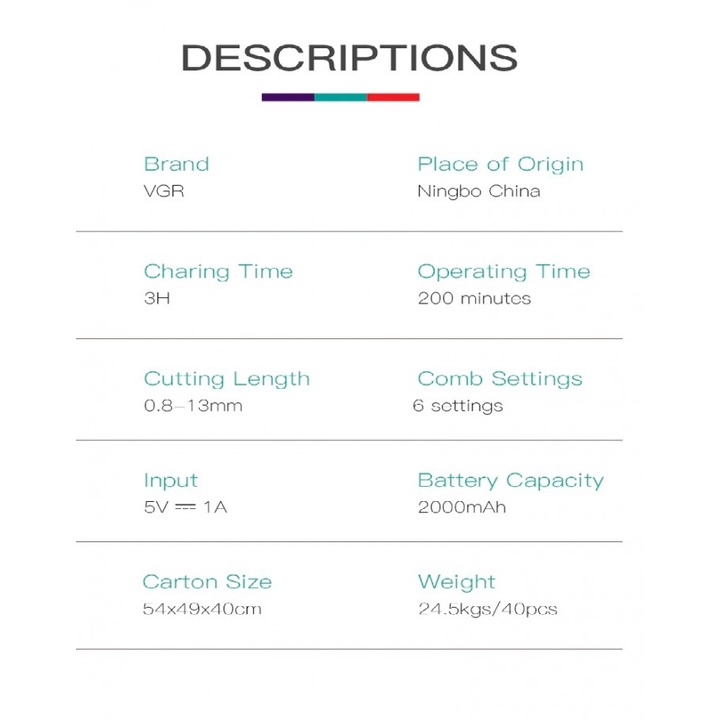 DESCRIPTIONS

Brand
VGR

Place of Origin
Ningbo China

Charing Time
3H

Operating Time
200 minutes

Cutting Length
0.8-13mm

Comb Settings
6 settings

Input
5V ⎓ 1A

Battery Capacity
2000mAh

Carton Size
54x49x40cm

Weight
24.5kgs/40pcs